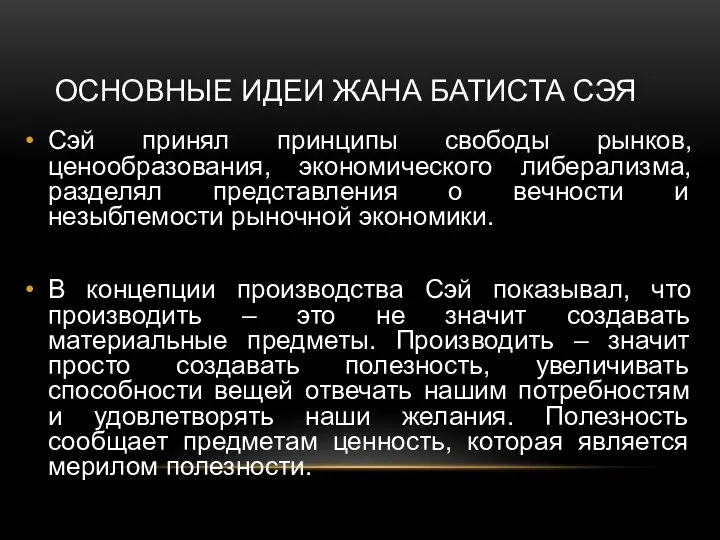 ОСНОВНЫЕ ИДЕИ ЖАНА БАТИСТА СЭЯ

• Сэй принял принципы свободы рынков, ценообразования, экономического либерализма, разделял представления о вечности и незыблемости рыночной экономики.

• В концепции производства Сэй показывал, что производить – это не значит создавать материальные предметы. Производить – значит просто создавать полезность, увеличивать способности вещей отвечать нашим потребностям и удовлетворять наши желания. Полезность сообщает предметам ценность, которая является мерилом полезности.